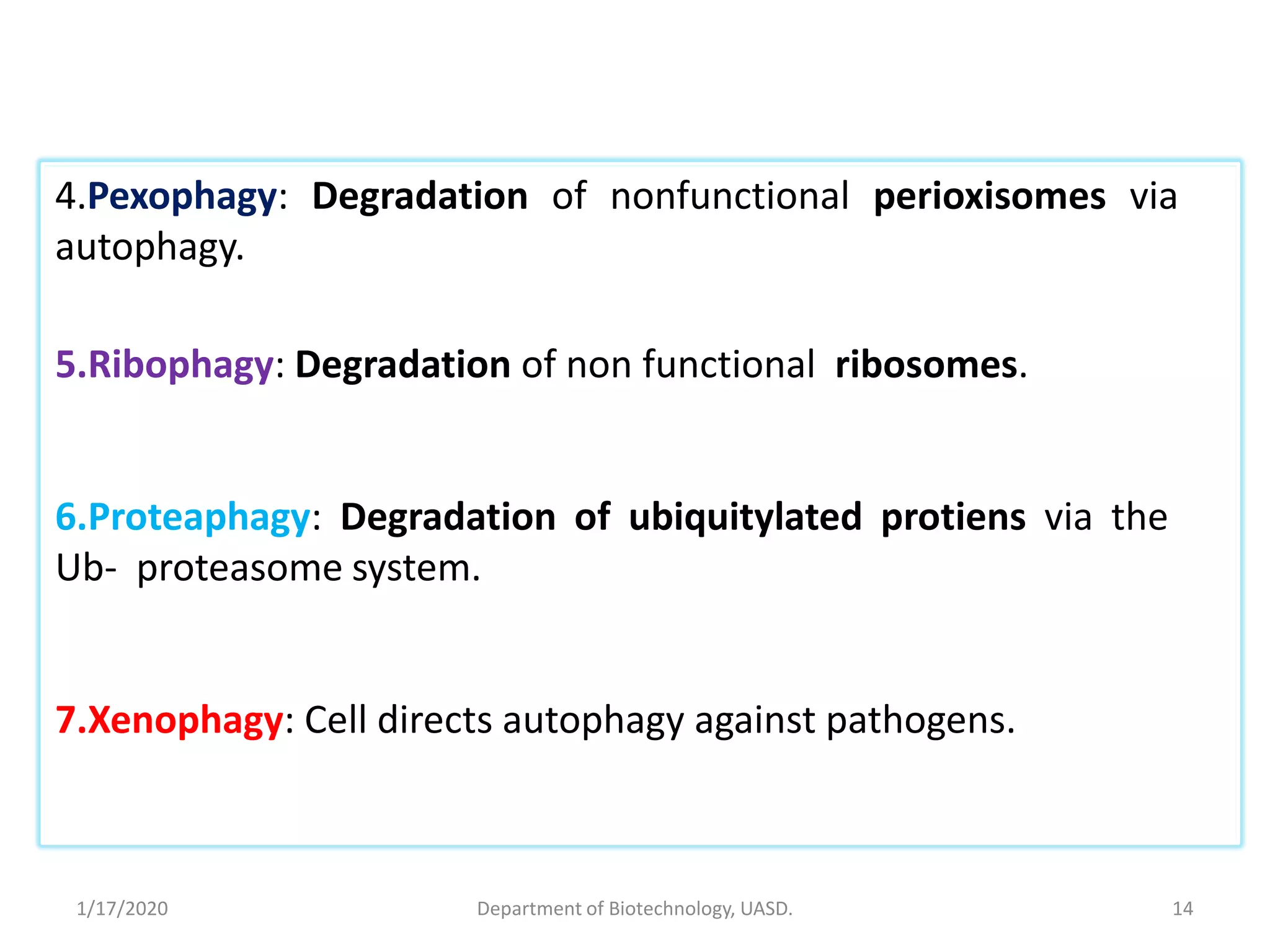 4.Pexophagy: Degradation of nonfunctional perioxisomes via autophagy.

5.Ribophagy: Degradation of non functional ribosomes.

6.Proteaphagy: Degradation of ubiquitylated protiens via the Ub- proteasome system.

7.Xenophagy: Cell directs autophagy against pathogens.

1/17/2020

Department of Biotechnology, UASD.

14